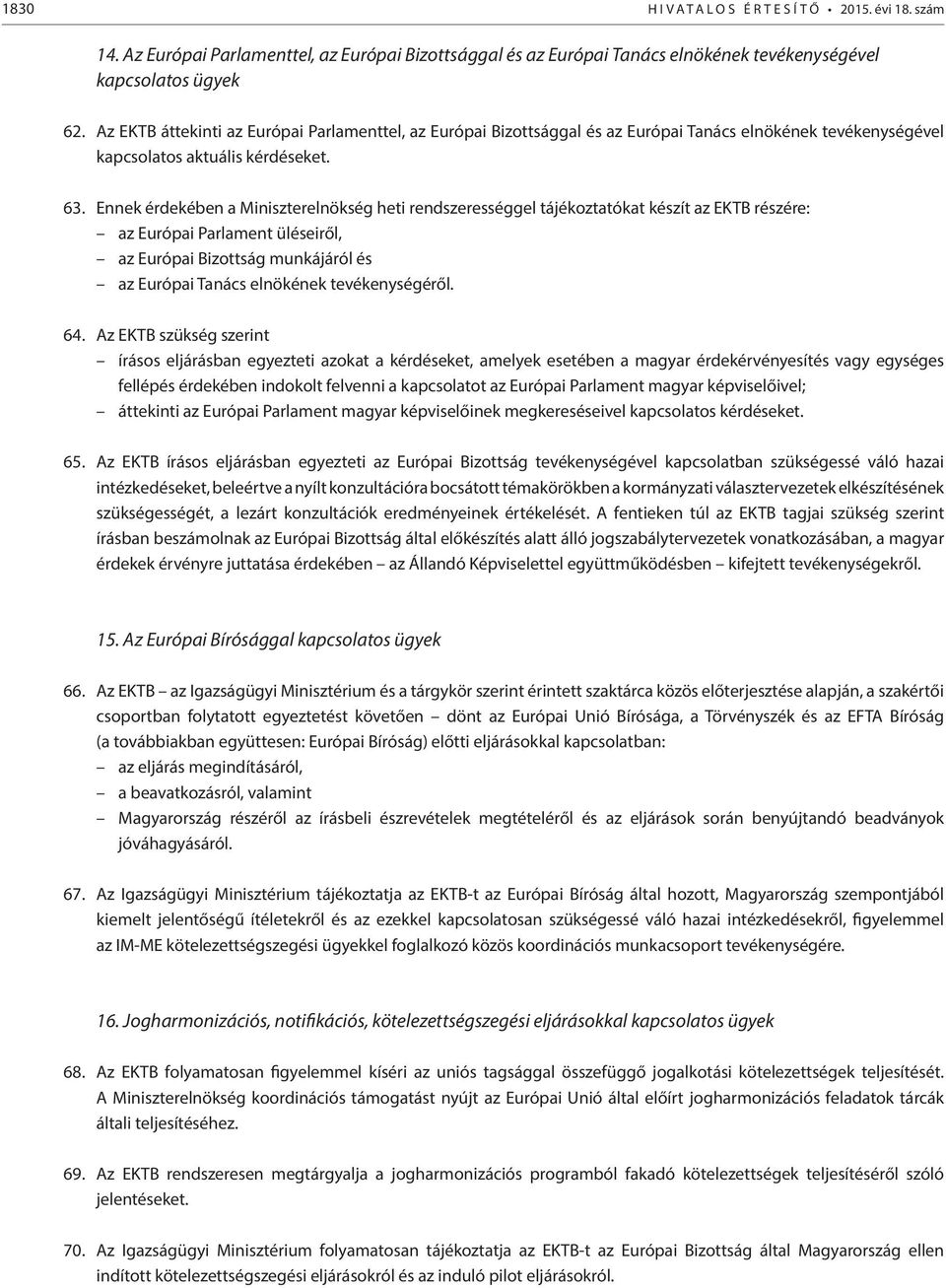 1830 HIVATALOS ÉRTESÍTŐ • 2015. évi 18. szám

14. Az Európai Parlamenttel, az Európai Bizottsággal és az Európai Tanács elnökének tevékenységével kapcsolatos ügyek

62. Az EKTB áttekinti az Európai Parlamenttel, az Európai Bizottsággal és az Európai Tanács elnökének tevékenységével kapcsolatos aktuális kérdéseket.

63. Ennek érdekében a Miniszterelnökség heti rendszerességgel tájékoztatókat készít az EKTB részére:
– az Európai Parlament üléseiről,
– az Európai Bizottság munkájáról és
– az Európai Tanács elnökének tevékenységéről.

64. Az EKTB szükség szerint
– írásos eljárásban egyezteti azokat a kérdéseket, amelyek esetében a magyar érdekérvényesítés vagy egységes fellépés érdekében indokolt felvenni a kapcsolatot az Európai Parlament magyar képviselőivel;
– áttekinti az Európai Parlament magyar képviselőinek megkereséseivel kapcsolatos kérdéseket.

65. Az EKTB írásos eljárásban egyezteti az Európai Bizottság tevékenységével kapcsolatban szükségessé váló hazai intézkedéseket, beleértve a nyílt konzultációra bocsátott témakörökben a kormányzati választervezetek elkészítésének szükségességét, a lezárt konzultációk eredményeinek értékelését. A fentieken túl az EKTB tagjai szükség szerint írásban beszámolnak az Európai Bizottság által előkészítés alatt álló jogszabálytervezetek vonatkozásában, a magyar érdekek érvényre juttatása érdekében – az Állandó Képviselettel együttműködésben – kifejtett tevékenységekről.

15. Az Európai Bírósággal kapcsolatos ügyek

66. Az EKTB – az Igazságügyi Minisztérium és a tárgykör szerint érintett szaktárca közös előterjesztése alapján, a szakértői csoportban folytatott egyeztetést követően – dönt az Európai Unió Bírósága, a Törvényszék és az EFTA Bíróság (a továbbiakban együttesen: Európai Bíróság) előtti eljárásokkal kapcsolatban:
– az eljárás megindításáról,
– a beavatkozásról, valamint
– Magyarország részéről az írásbeli észrevételek megtételéről és az eljárások során benyújtandó beadványok jóváhagyásáról.

67. Az Igazságügyi Minisztérium tájékoztatja az EKTB-t az Európai Bíróság által hozott, Magyarország szempontjából kiemelt jelentőségű ítéletekről és az ezekkel kapcsolatosan szükségessé váló hazai intézkedésekről, figyelemmel az IM-ME kötelezettségszegési ügyekkel foglalkozó közös koordinációs munkacsoport tevékenységére.

16. Jogharmonizációs, notifikációs, kötelezettségszegési eljárásokkal kapcsolatos ügyek

68. Az EKTB folyamatosan figyelemmel kíséri az uniós tagsággal összefüggő jogalkotási kötelezettségek teljesítését. A Miniszterelnökség koordinációs támogatást nyújt az Európai Unió által előírt jogharmonizációs feladatok tárcák általi teljesítéséhez.

69. Az EKTB rendszeresen megtárgyalja a jogharmonizációs programból fakadó kötelezettségek teljesítéséről szóló jelentéseket.

70. Az Igazságügyi Minisztérium folyamatosan tájékoztatja az EKTB-t az Európai Bizottság által Magyarország ellen indított kötelezettségszegési eljárásokról és az induló pilot eljárásokról.